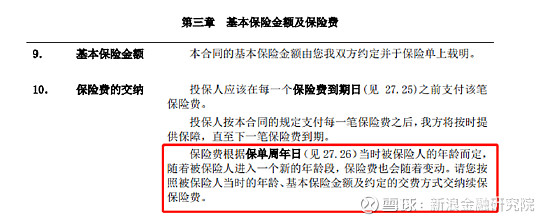 第三章 基本保险金额及保险费

9. 基本保险金额 本合同的基本保险金额由您我双方约定并于保险单上载明。

10. 保险费的交纳 投保人应该在每一个保险费到期日（见 27.25）之前支付该笔保险费。

投保人按本合同的规定支付每一笔保险费之后，我方将按时提供保障，直至下一笔保险费到期。

保险费根据保单周年日（见 27.26）当时被保险人的年龄而定，随着被保险人进入一个新的年龄段，保险费也会随着变动。请您按照被保险人当时的年龄、基本保险金额及约定的交费方式交纳续保保险费。

雪球：新浪金融研究院